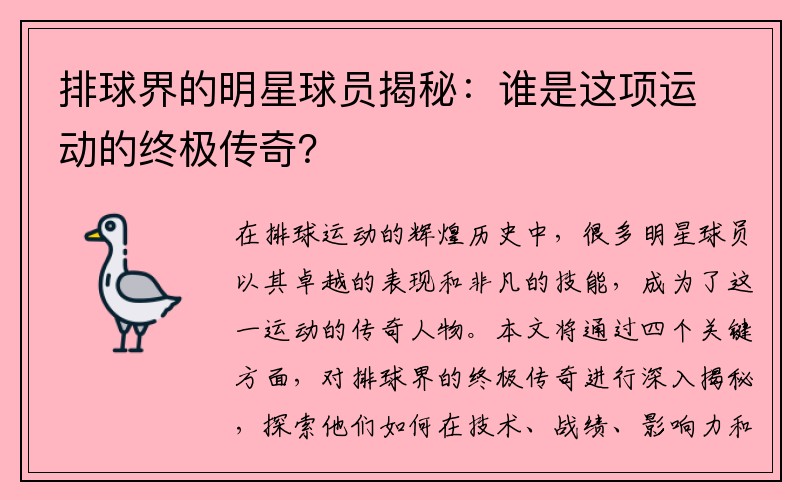 排球界的明星球员揭秘：谁是这项运动的终极传奇？

在排球运动的辉煌历史中，很多明星球员以其卓越的表现和非凡的技能，成为了这一运动的传奇人物。本文将通过四个关键方面，对排球界的终极传奇进行深入揭秘，探索他们如何在技术、战绩、影响力和